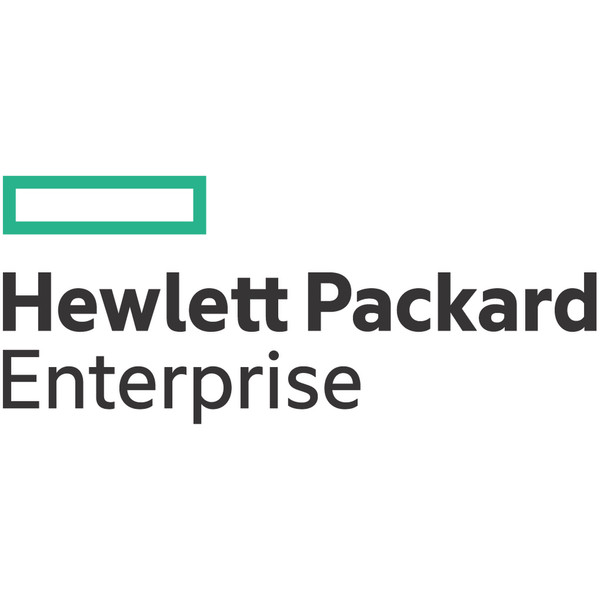 Hewlett Packard
Enterprise